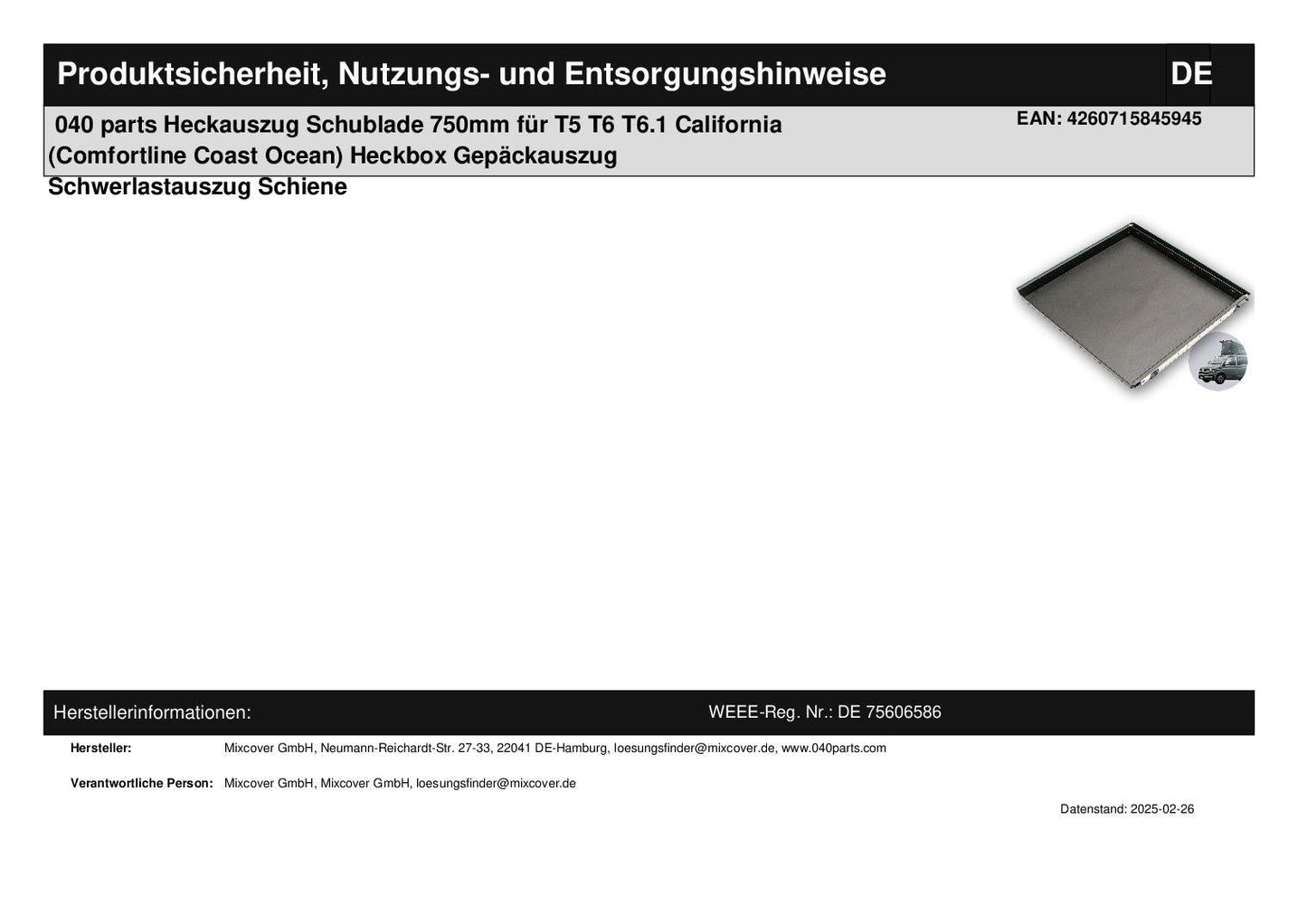 Produktsicherheit, Nutzungs- und Entsorgungshinweise

DE

040 parts Heckauszug Schublade 750mm für T5 T6 T6.1 California (Comfortline Coast Ocean) Heckbox Gepäckauszug Schwerlastauszug Schiene

EAN: 4260715845945

Herstellerinformationen:

WEEE-Reg. Nr.: DE 75606586

Hersteller: Mixcover GmbH, Neumann-Reichardt-Str. 27-33, 22041 DE-Hamburg, loesungsfinder@mixcover.de, www.040parts.com

Verantwortliche Person: Mixcover GmbH, Mixcover GmbH, loesungsfinder@mixcover.de

Datenstand: 2025-02-26